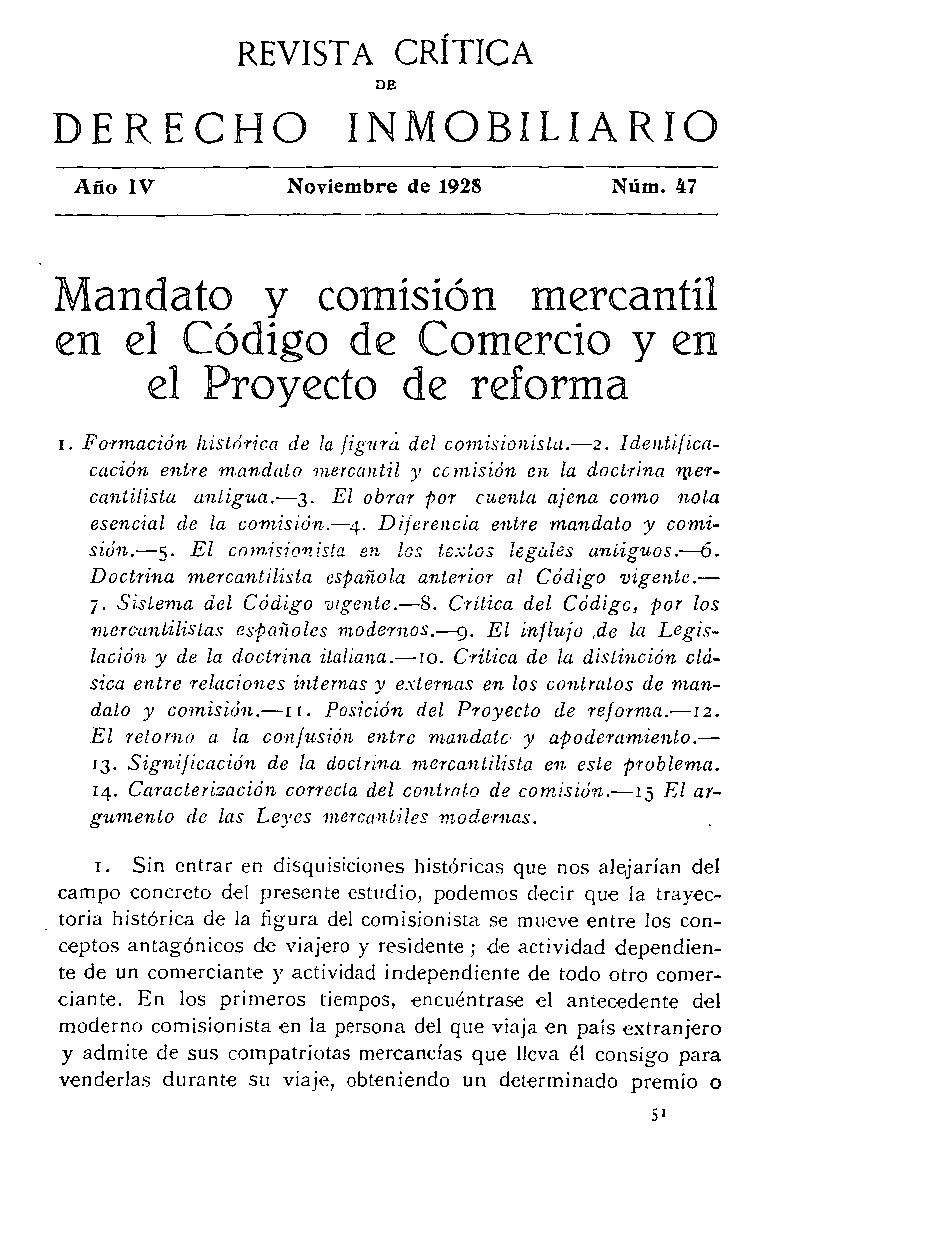 REVISTA CRÍTICA
DE
DERECHO INMOBILIARIO

Año IV Noviembre de 1928 Núm. 47

Mandato y comisión mercantil en el Código de Comercio y en el Proyecto de reforma

1. Formación histórica de la figura del comisionista.—2. Identificación entre mandato mercantil y comisión en la doctrina mercantilista antigua.—3. El obrar por cuenta ajena como nota esencial de la comisión.—4. Diferencia entre mandato y comisión.—5. El comisionista en los textos legales antiguos.—6. Doctrina mercantilista española anterior al Código vigente.—7. Sistema del Código vigente.—8. Crítica del Código, por los mercantilistas españoles modernos.—9. El influjo de la Legislación y de la doctrina italiana.—10. Crítica de la distinción clásica entre relaciones internas y externas en los contratos de mandato y comisión.—11. Posición del Proyecto de reforma.—12. El retorno a la confusión entre mandato y apoderamiento.—13. Significación de la doctrina mercantilista en este problema. 14. Caracterización correcta del contrato de comisión.—15 El argumento de las Leyes mercantiles modernas.

1. Sin entrar en disquisiciones históricas que nos alejarían del campo concreto del presente estudio, podemos decir que la trayectoria histórica de la figura del comisionista se mueve entre los conceptos antagónicos de viajero y residente; de actividad dependiente de un comerciante y actividad independiente de todo otro comerciante. En los primeros tiempos, encuéntrase el antecedente del moderno comisionista en la persona del que viaja en país extranjero y admite de sus compatriotas mercancías que lleva él consigo para venderlas durante su viaje, obteniendo un determinado premio o

51